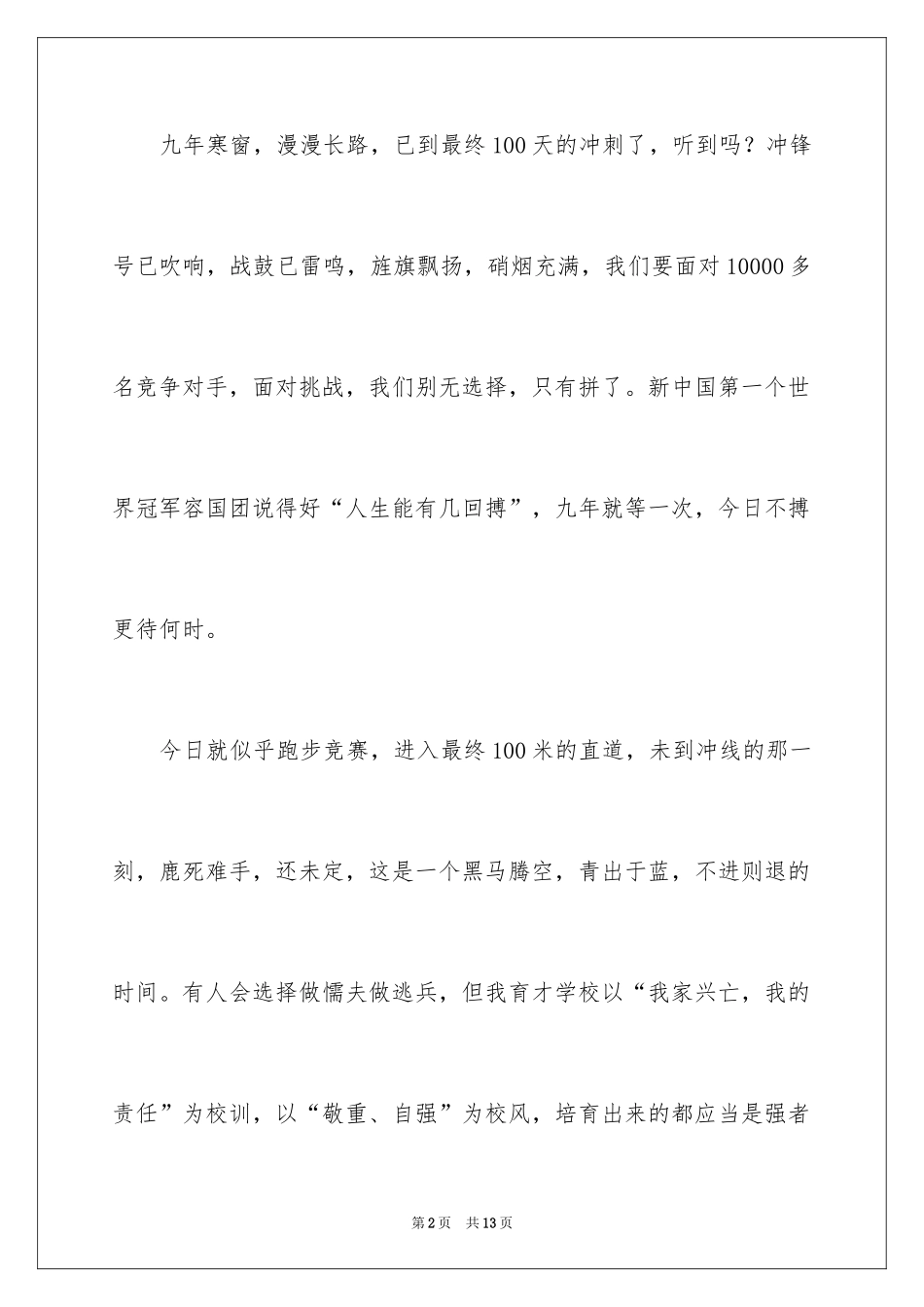 九年寒窗，漫漫长路，已到最终100天的冲刺了，听到吗？冲锋号已吹响，战鼓已雷鸣，旌旗飘扬，硝烟充满，我们要面对10000多名竞争对手，面对挑战，我们别无选择，只有拼了。新中国第一个世界冠军容国团说得好“人生能有几回搏”，九年就等一次，今日不搏更待何时。

今日就似乎跑步竞赛，进入最终100米的直道，未到冲线的那一刻，鹿死难手，还未定，这是一个黑马腾空，青出于蓝，不进则退的时间。有人会选择做懦夫做逃兵，但我育才学校以“我家兴亡，我的责任”为校训，以“敬重、自强”为校风，培育出来的都应当是强者

第2页　共13页